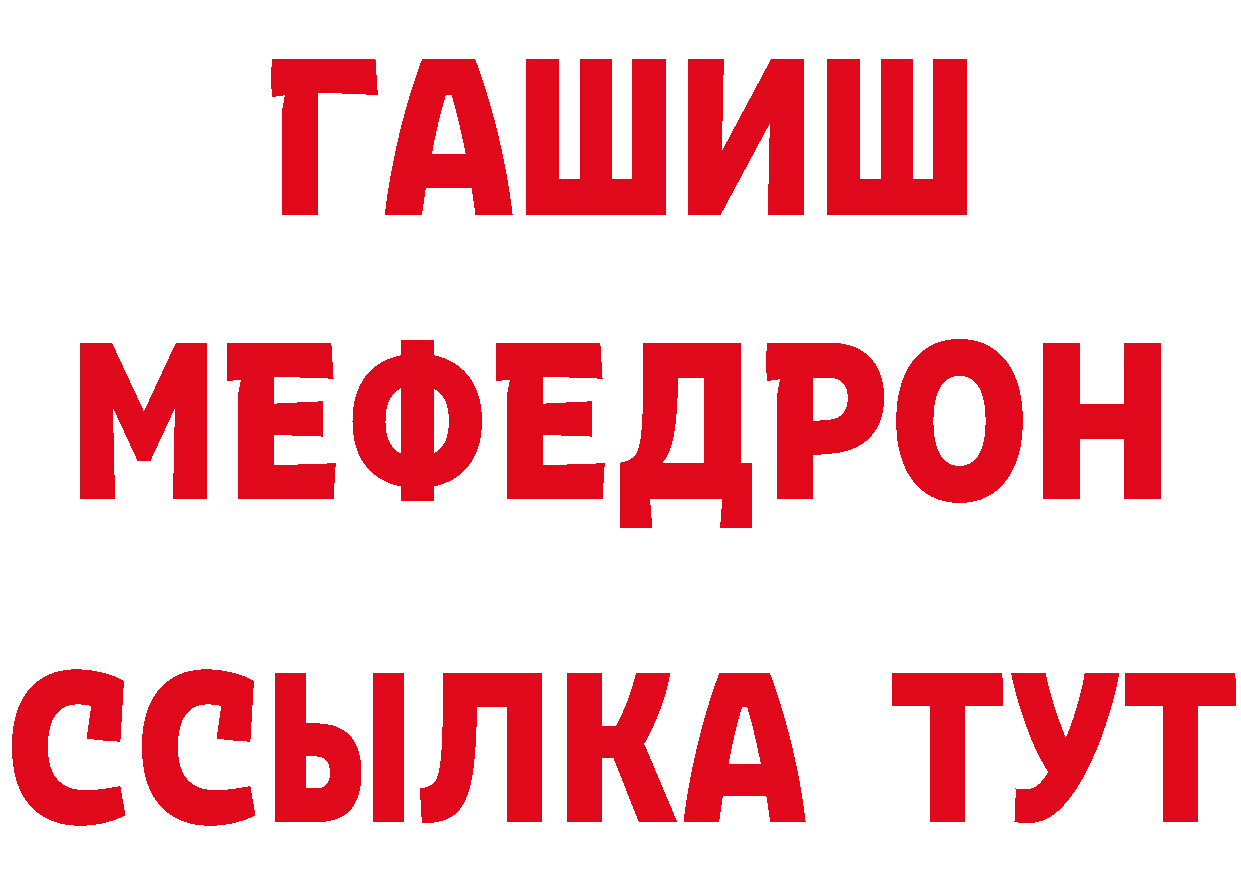 ГАШИШ
МЕФЕДРОН
ССЫЛКА ТУТ